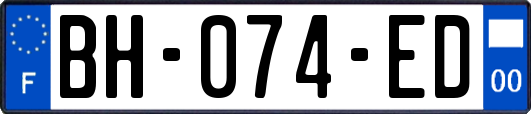 F

BH-074-ED

00